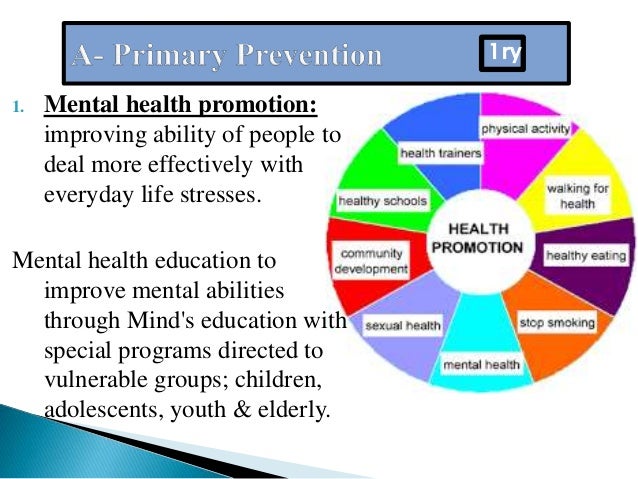 A- Primary Prevention

1ry

1. Mental health promotion: improving ability of people to deal more effectively with everyday life stresses.

Mental health education to improve mental abilities through Mind's education with special programs directed to vulnerable groups; children, adolescents, youth & elderly.

HEALTH PROMOTION

physical activity

walking for health

healthy eating

stop smoking

mental health

sexual health

community development

healthy schools

health trainers